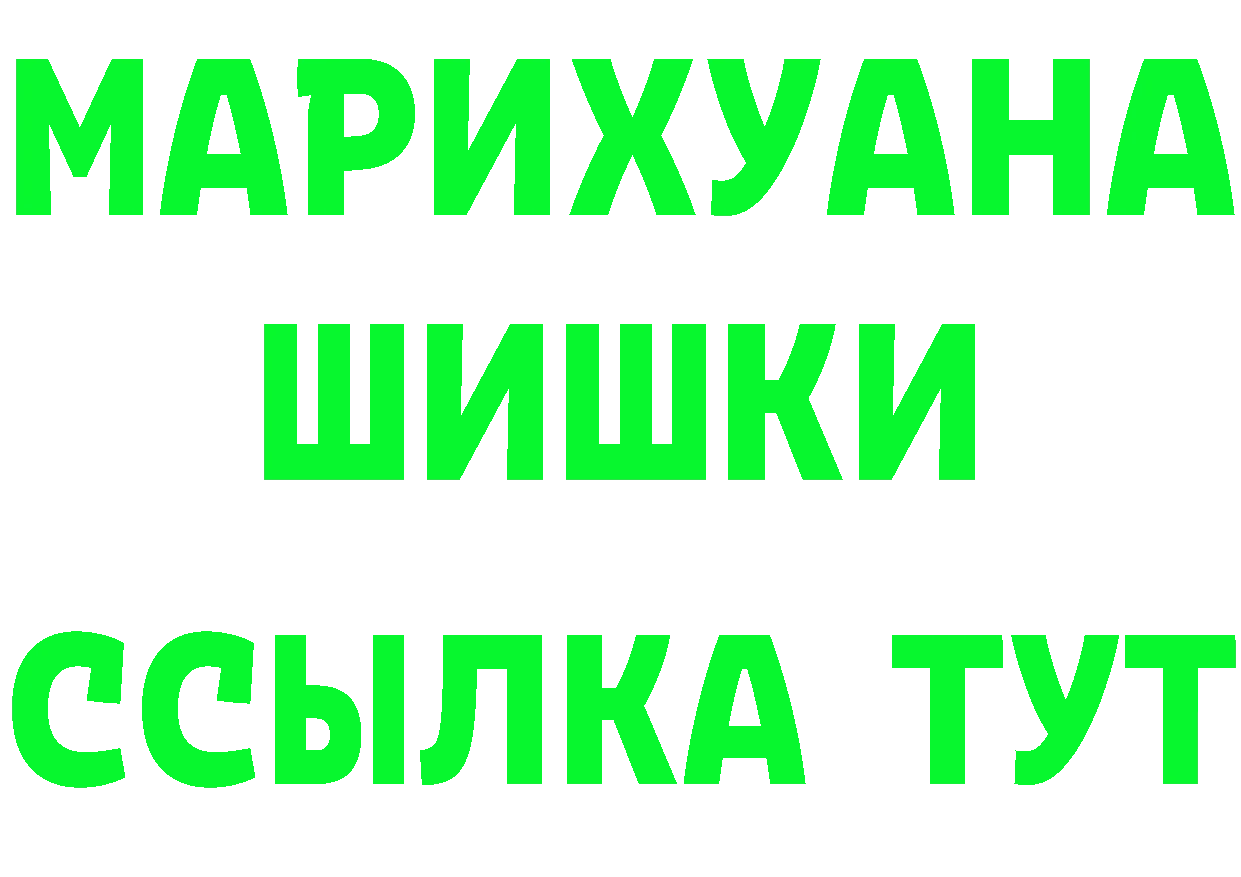 МАРИХУАНА
ШИШКИ
ССЫЛКА ТУТ